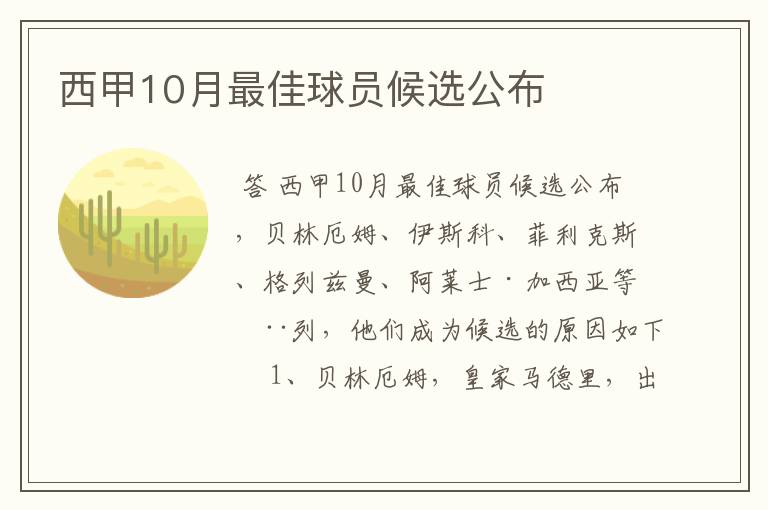 西甲10月最佳球员候选公布

答 西甲10月最佳球员候选公布，贝林厄姆、伊斯科、菲利克斯、格列兹曼、阿莱士·加西亚等··列，他们成为候选的原因如下 1、贝林厄姆，皇家马德里，出